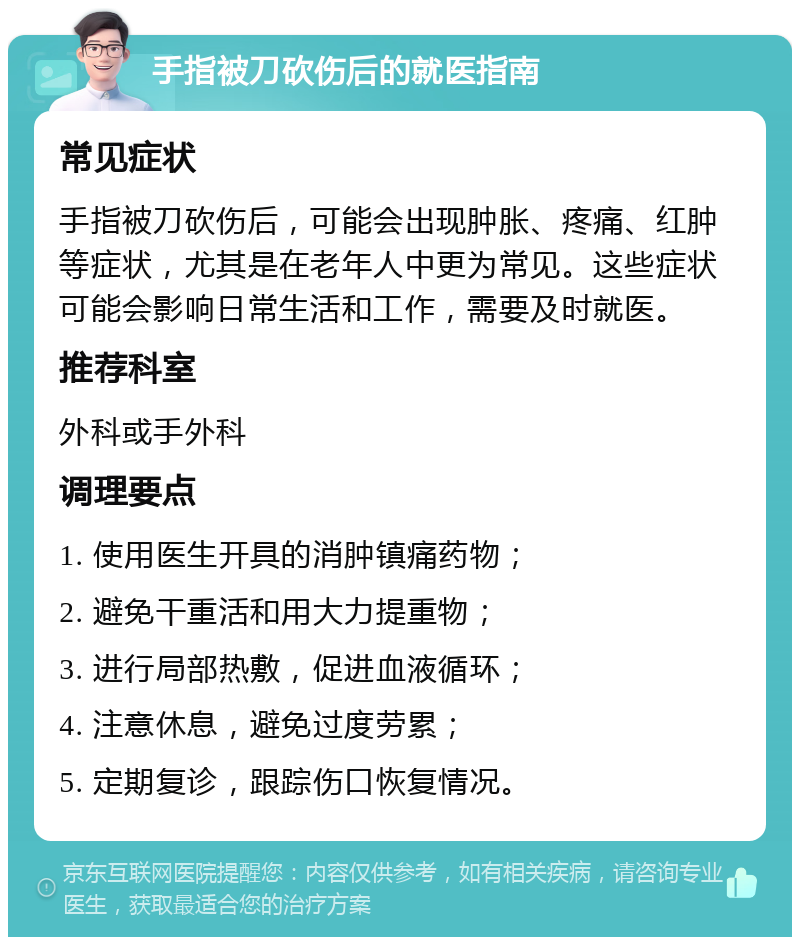 手指被刀砍伤后的就医指南

常见症状

手指被刀砍伤后，可能会出现肿胀、疼痛、红肿等症状，尤其是在老年人中更为常见。这些症状可能会影响日常生活和工作，需要及时就医。

推荐科室

外科或手外科

调理要点

1. 使用医生开具的消肿镇痛药物；

2. 避免干重活和用大力提重物；

3. 进行局部热敷，促进血液循环；

4. 注意休息，避免过度劳累；

5. 定期复诊，跟踪伤口恢复情况。

京东互联网医院提醒您：内容仅供参考，如有相关疾病，请咨询专业医生，获取最适合您的治疗方案